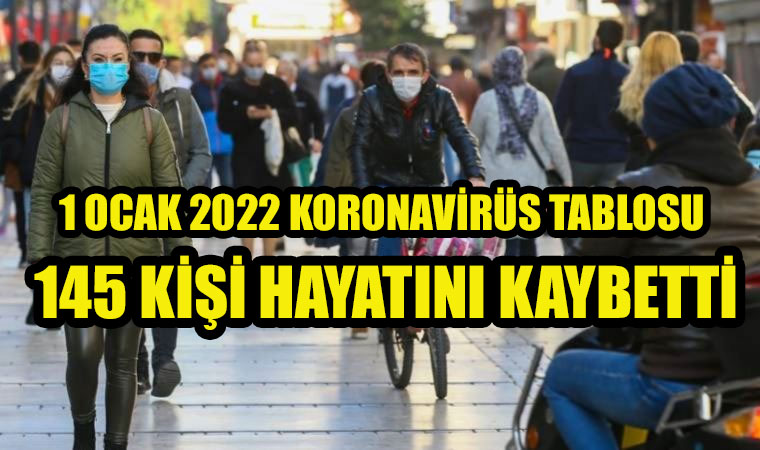 1 OCAK 2022 KORONAVİRÜS TABLOSU
145 KİŞİ HAYATINI KAYBETTİ